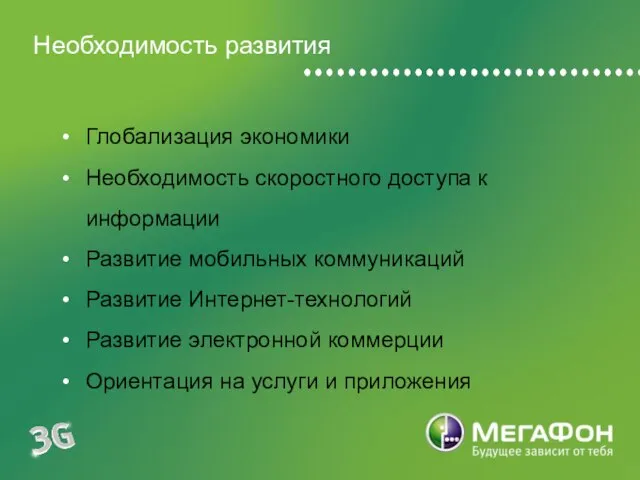 Необходимость развития

• Глобализация экономики
• Необходимость скоростного доступа к информации
• Развитие мобильных коммуникаций
• Развитие Интернет-технологий
• Развитие электронной коммерции
• Ориентация на услуги и приложения

3G

МегаФон
Будущее зависит от тебя